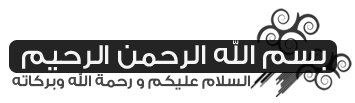 بسم الله الرحمن الرحيم

السلام عليكم و رحمة الله وبركاته